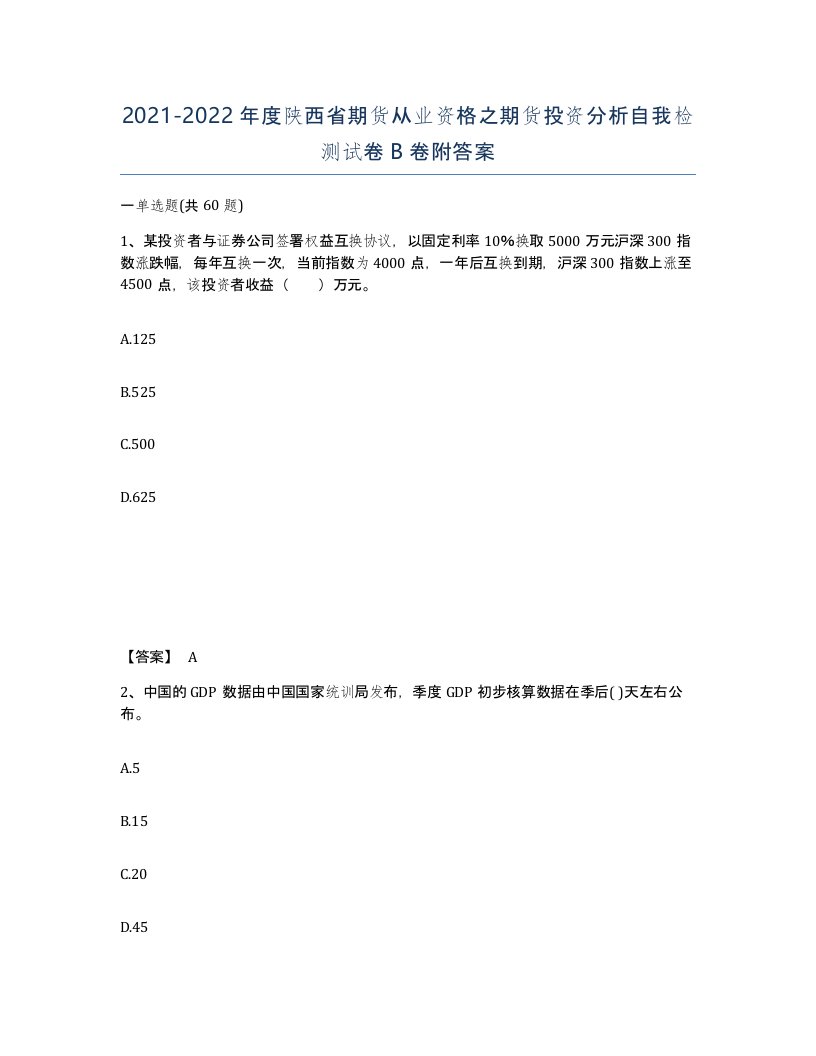 2021-2022年度陕西省期货从业资格之期货投资分析自我检测试卷B卷附答案

一单选题(共60题)

1、某投资者与证券公司签署权益互换协议，以固定利率10%换取5000万元沪深300指数涨跌幅，每年互换一次，当前指数为4000点，一年后互换到期，沪深300指数上涨至4500点，该投资者收益（ ）万元。

A.125

B.525

C.500

D.625

【答案】 A

2、中国的GDP数据由中国国家统训局发布，季度GDP初步核算数据在季后( )天左右公布。

A.5

B.15

C.20

D.45